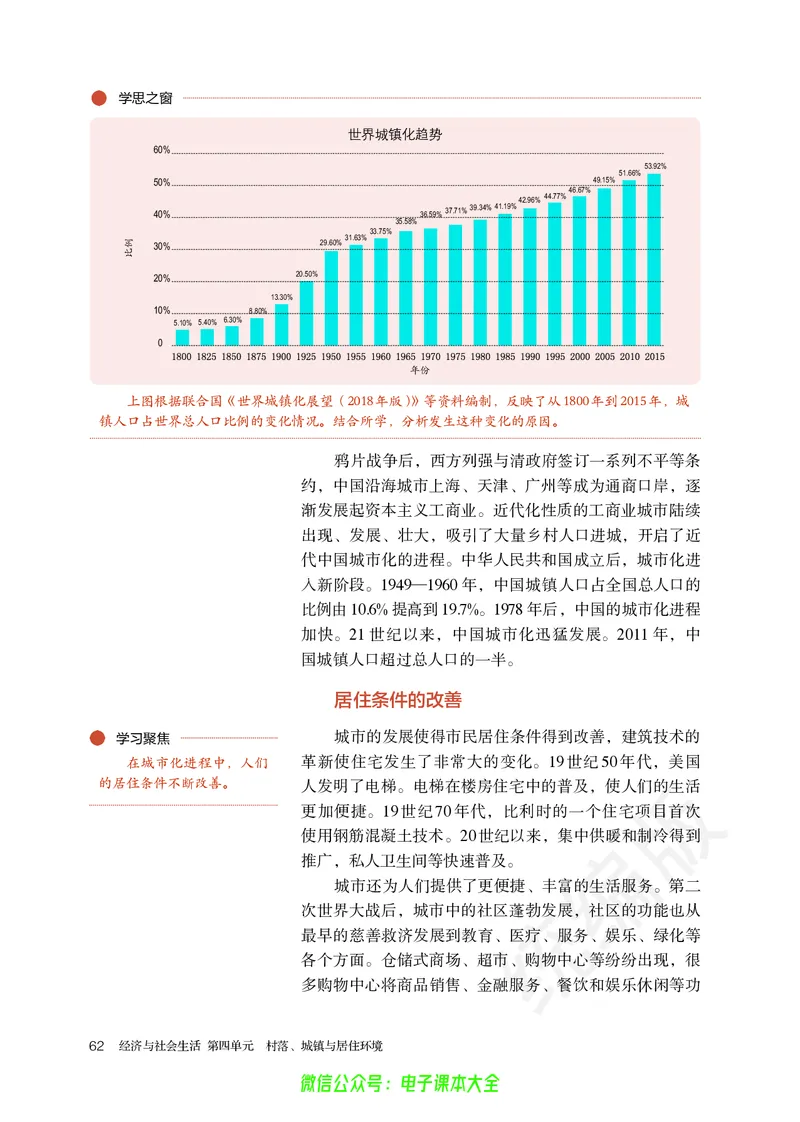 学思之窗

世界城镇化趋势

60%
50%
40%
30%
20%
10%
0

比例

5.10% 5.40% 6.30% 8.80% 13.30% 20.50% 29.60% 31.63% 33.75% 35.58% 36.59% 37.71% 39.34% 41.19% 42.96% 44.77% 46.67% 49.15% 51.66% 53.92%

1800 1825 1850 1875 1900 1925 1950 1955 1960 1965 1970 1975 1980 1985 1990 1995 2000 2005 2010 2015

年份

上图根据联合国《世界城镇化展望（2018年版）》等资料编制，反映了从1800年到2015年，城镇人口占世界总人口比例的变化情况。结合所学，分析发生这种变化的原因。

鸦片战争后，西方列强与清政府签订一系列不平等条约，中国沿海城市上海、天津、广州等成为通商口岸，逐渐发展起资本主义工商业。近代化性质的工商业城市陆续出现、发展、壮大，吸引了大量乡村人口进城，开启了近代中国城市化的进程。中华人民共和国成立后，城市化进入新阶段。1949—1960年，中国城镇人口占全国总人口的比例由10.6%提高到19.7%。1978年后，中国的城市化进程加快。21世纪以来，中国城市化迅猛发展。2011年，中国城镇人口超过总人口的一半。

居住条件的改善

学习聚焦

在城市化进程中，人们的居住条件不断改善。

城市的发展使得市民居住条件得到改善，建筑技术的革新使住宅发生了非常大的变化。19世纪50年代，美国人发明了电梯。电梯在楼房住宅中的普及，使人们的生活更加便捷。19世纪70年代，比利时的一个住宅项目首次使用钢筋混凝土技术。20世纪以来，集中供暖和制冷得到推广，私人卫生间等快速普及。

城市还为人们提供了更便捷、丰富的生活服务。第二次世界大战后，城市中的社区蓬勃发展，社区的功能也从最早的慈善救济发展到教育、医疗、服务、娱乐、绿化等各个方面。仓储式商场、超市、购物中心等纷纷出现，很多购物中心将商品销售、金融服务、餐饮和娱乐休闲等功

62 经济与社会生活 第四单元 村落、城镇与居住环境

微信公众号：电子课本大全